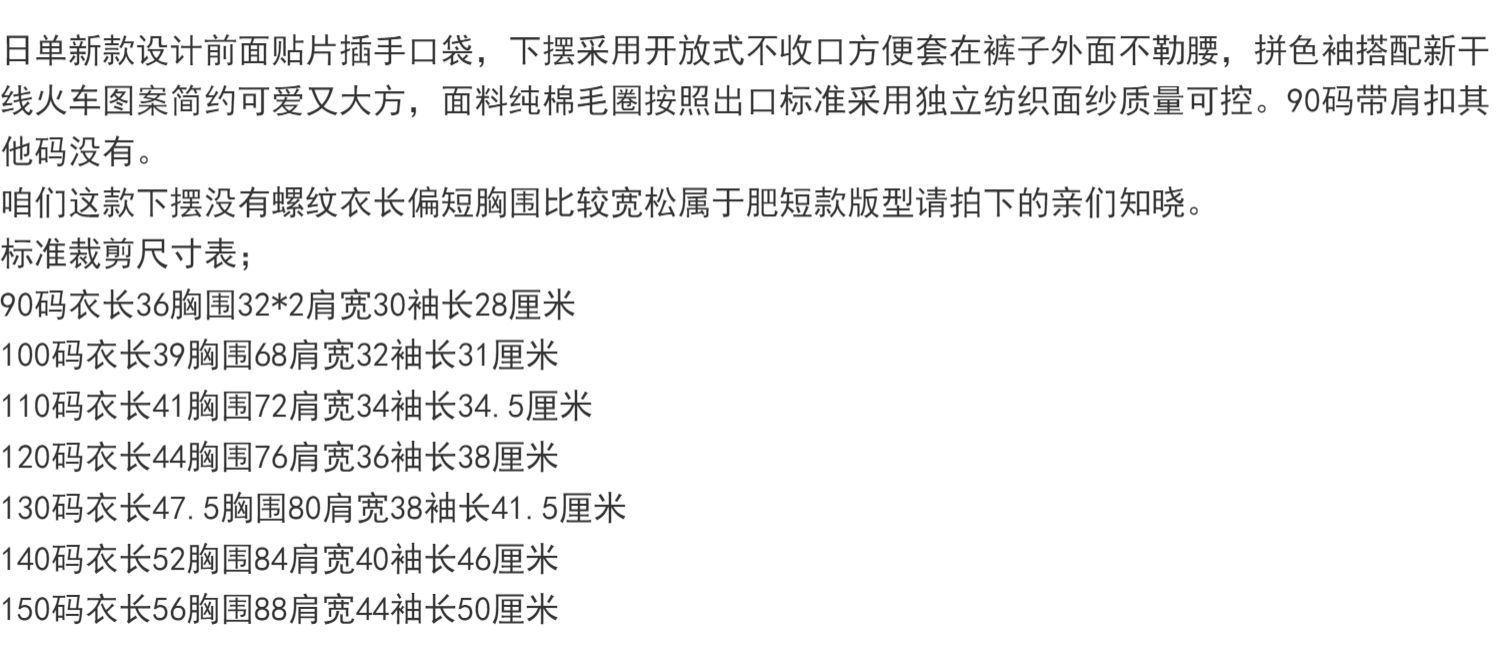 日单新款设计前面贴片插手口袋，下摆采用开放式不收口方便套在裤子外面不勒腰，拼色袖搭配新干线火车图案简约可爱又大方，面料纯棉毛圈按照出口标准采用独立纺织面纱质量可控。90码带肩扣其他码没有。

咱们这款下摆没有螺纹衣长偏短胸围比较宽松属于肥短款版型请拍下的亲们知晓。

标准裁剪尺寸表；
90码衣长36胸围32*2肩宽30袖长28厘米
100码衣长39胸围68肩宽32袖长31厘米
110码衣长41胸围72肩宽34袖长34.5厘米
120码衣长44胸围76肩宽36袖长38厘米
130码衣长47.5胸围80肩宽38袖长41.5厘米
140码衣长52胸围84肩宽40袖长46厘米
150码衣长56胸围88肩宽44袖长50厘米